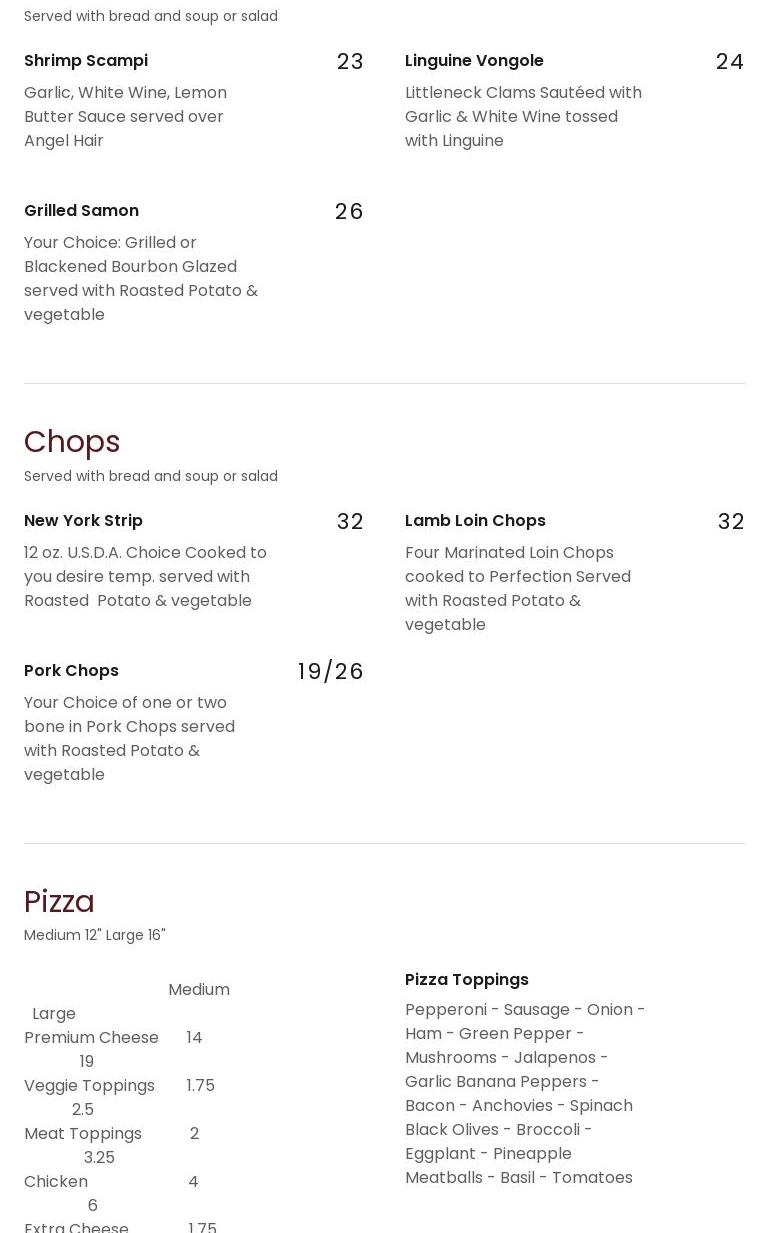 Served with bread and soup or salad

Shrimp Scampi
23
Garlic, White Wine, Lemon Butter Sauce served over Angel Hair

Grilled Samon
26
Your Choice: Grilled or Blackened Bourbon Glazed served with Roasted Potato & vegetable

Linguine Vongole
24
Littleneck Clams Sautéed with Garlic & White Wine tossed with Linguine

Chops

Served with bread and soup or salad

New York Strip
32
12 oz. U.S.D.A. Choice Cooked to you desire temp. served with Roasted Potato & vegetable

Pork Chops
19/26
Your Choice of one or two bone in Pork Chops served with Roasted Potato & vegetable

Lamb Loin Chops
32
Four Marinated Loin Chops cooked to Perfection Served with Roasted Potato & vegetable

Pizza

Medium 12" Large 16"

Medium
Large
Premium Cheese 14
19
Veggie Toppings 1.75
2.5
Meat Toppings 2
3.25
Chicken 4
6
Extra Cheese 1.75

Pizza Toppings
Pepperoni - Sausage - Onion - Ham - Green Pepper - Mushrooms - Jalapenos - Garlic Banana Peppers - Bacon - Anchovies - Spinach Black Olives - Broccoli - Eggplant - Pineapple Meatballs - Basil - Tomatoes